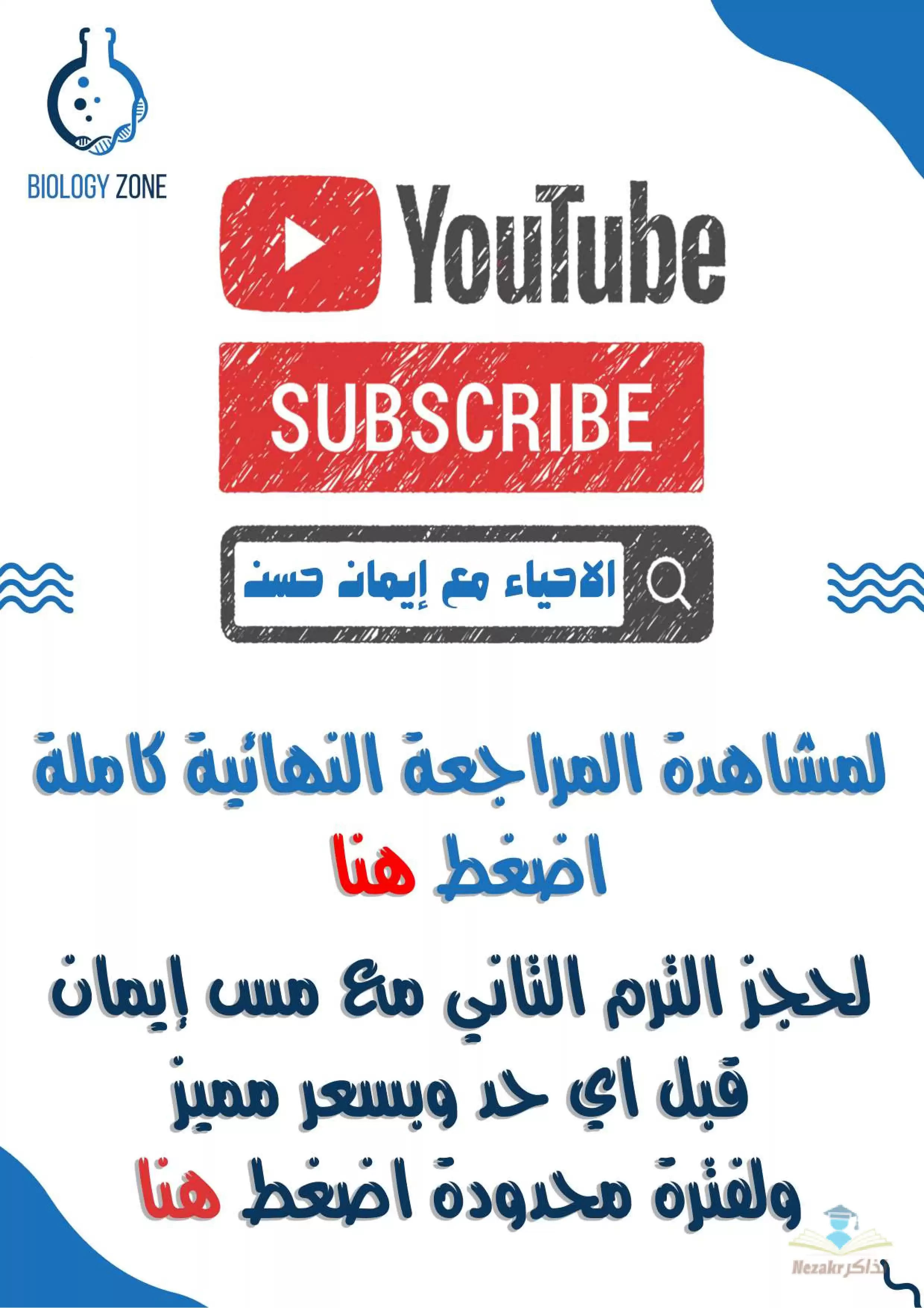 BIOLOGY ZONE

YouTube

SUBSCRIBE

الاحياء مع إيمان حسن

لمشاهدة المراجعة النهائية كاملة اضغط هنا

لحجز الترم التاني مع مس إيمان قبل اي حد وبسعر مميز ولفترة محدودة اضغط هنا

Nezakr نذاكر